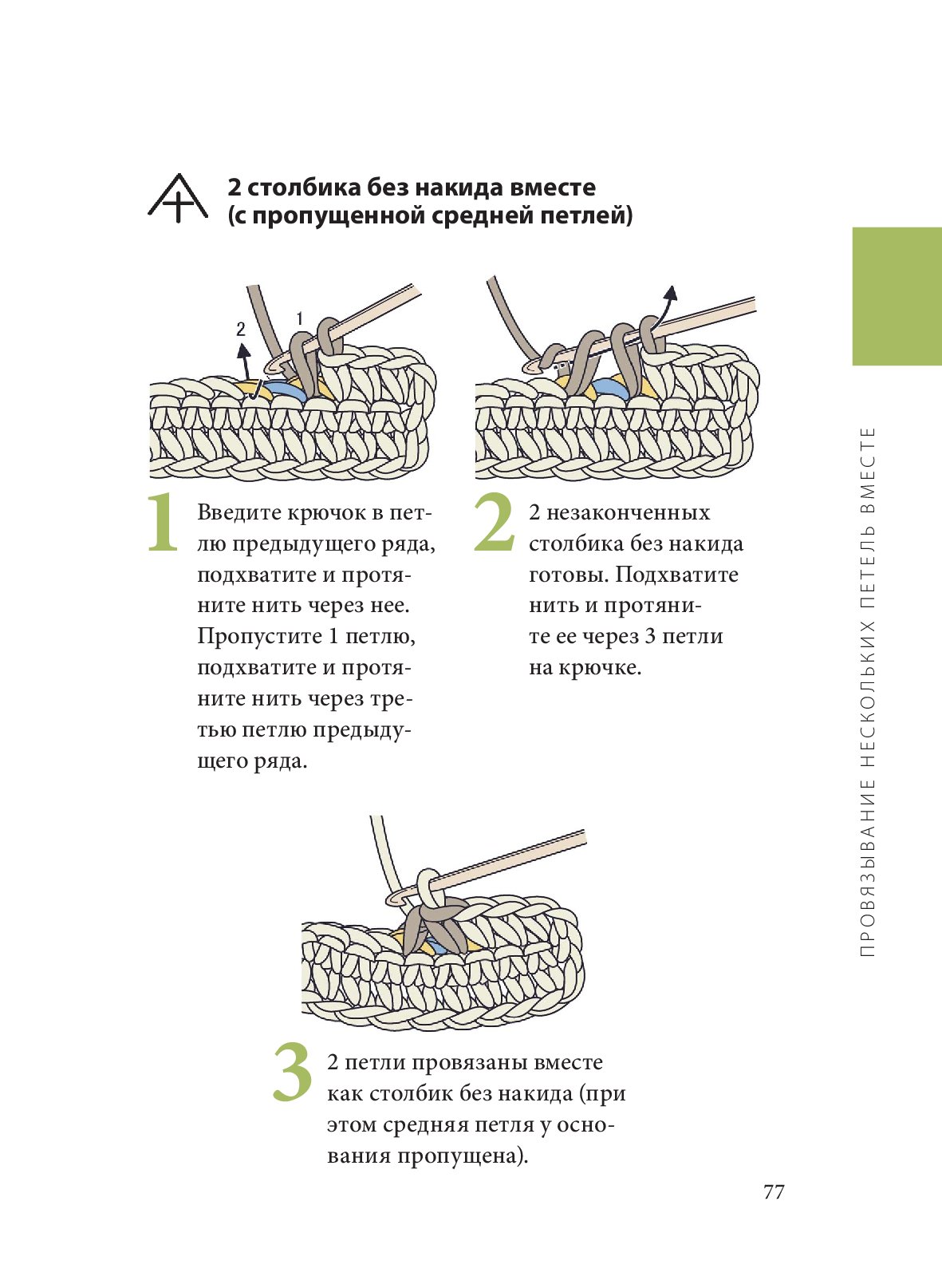 2 столбика без накида вместе (с пропущенной средней петлей)

2

1

1 Введите крючок в петлю предыдущего ряда, подхватите и протяните нить через нее. Пропустите 1 петлю, подхватите и протяните нить через третью петлю предыдущего ряда.

2 2 незаконченных столбика без накида готовы. Подхватите нить и протяните ее через 3 петли на крючке.

3 2 петли провязаны вместе как столбик без накида (при этом средняя петля у основания пропущена).

ПРОВЯЗЫВАНИЕ НЕСКОЛЬКИХ ПЕТЕЛЬ ВМЕСТЕ

77